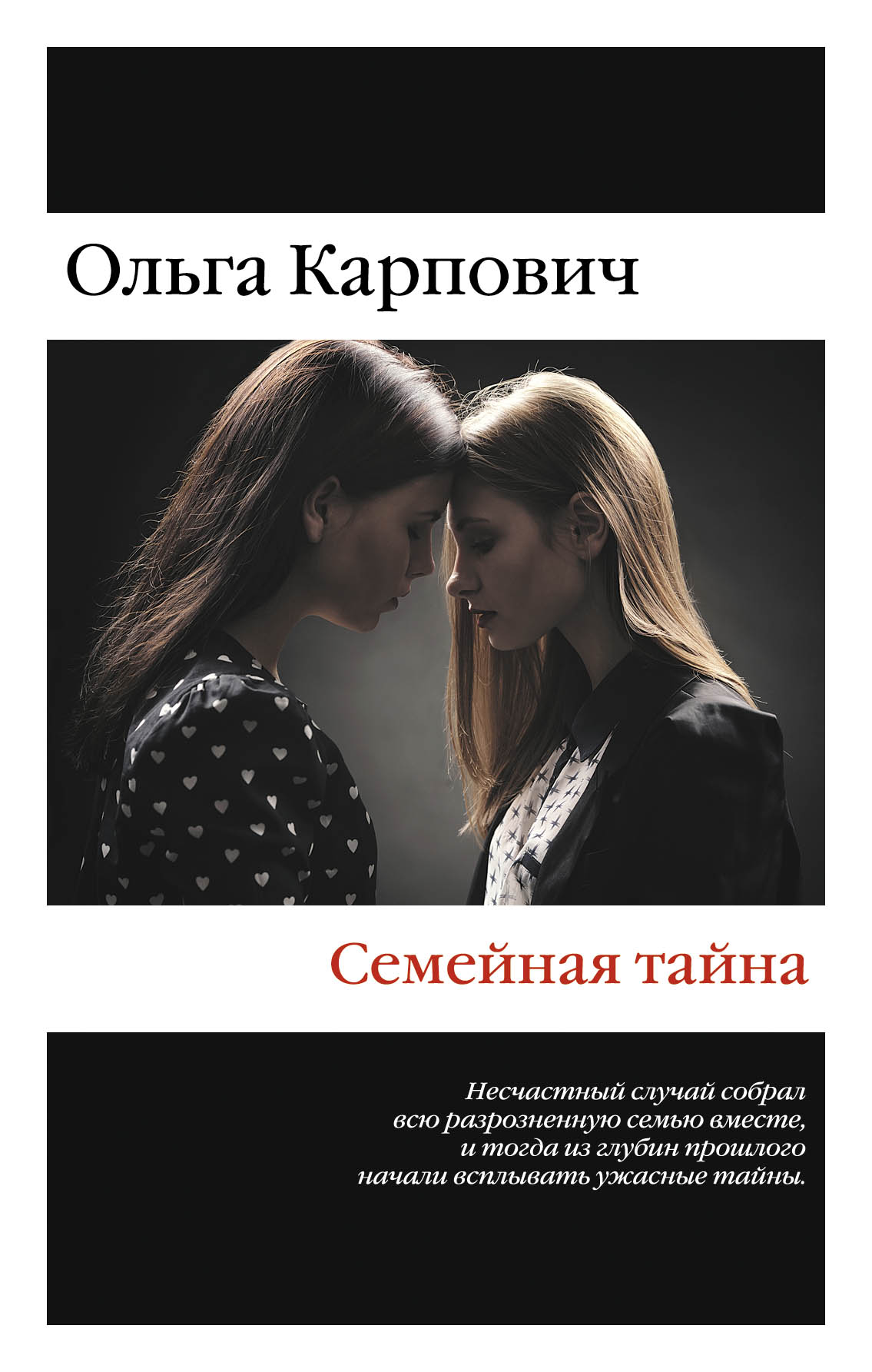 Ольга Карпович

Семейная тайна

Несчастный случай собрал всю разрозненную семью вместе, и тогда из глубин прошлого начали всплывать ужасные тайны.